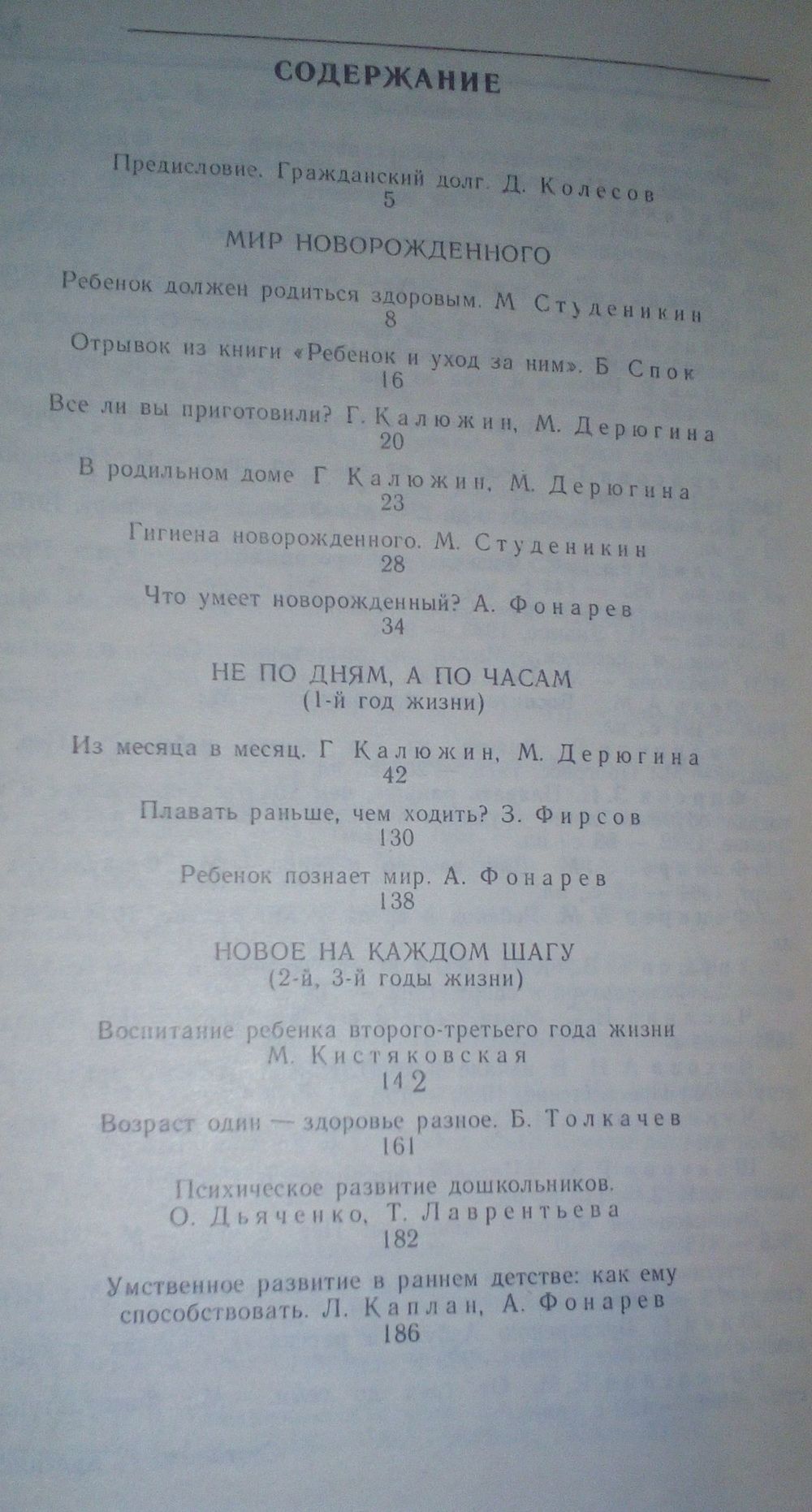 СОДЕРЖАНИЕ

Предисловие. Гражданский долг. Д. Колесов
5

МИР НОВОРОЖДЕННОГО

Ребенок должен родиться здоровым. М Студеникин
8

Отрывок из книги «Ребенок и уход за ним». Б Спок
16

Все ли вы приготовили? Г. Калюжин, М. Дерюгина
20

В родильном доме Г Калюжин, М. Дерюгина
23

Гигиена новорожденного. М. Студеникин
28

Что умеет новорожденный? А. Фонарев
34

НЕ ПО ДНЯМ, А ПО ЧАСАМ
(1-й год жизни)

Из месяца в месяц. Г Калюжин, М. Дерюгина
42

Плавать раньше, чем ходить? З. Фирсов
130

Ребенок познает мир. А. Фонарев
138

НОВОЕ НА КАЖДОМ ШАГУ
(2-й, 3-й годы жизни)

Воспитание ребенка второго-третьего года жизни
М. Кистяковская
142

Возраст один — здоровье разное. Б. Толкачев
161

Психическое развитие дошкольников.
О. Дьяченко, Т. Лаврентьева
182

Умственное развитие в раннем детстве: как ему способствовать. Л. Каплан, А. Фонарев
186